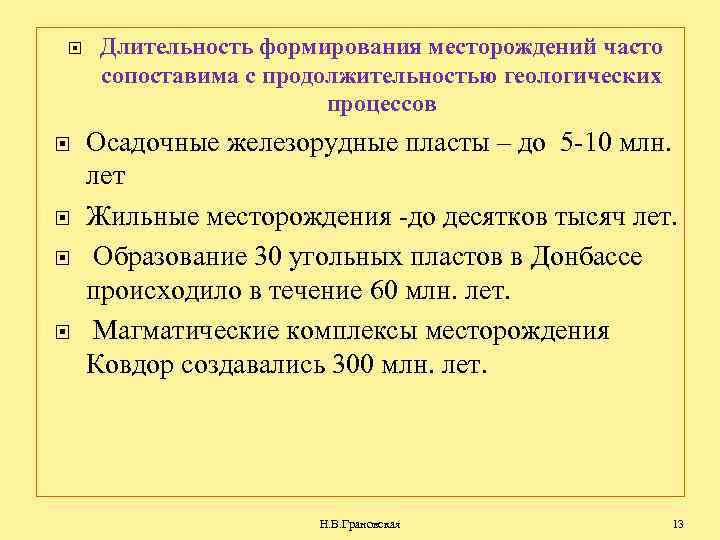 Длительность формирования месторождений часто сопоставима с продолжительностью геологических процессов

Осадочные железорудные пласты – до 5-10 млн. лет

Жильные месторождения -до десятков тысяч лет.

Образование 30 угольных пластов в Донбассе происходило в течение 60 млн. лет.

Магматические комплексы месторождения Ковдор создавались 300 млн. лет.

Н.В.Грановская

13